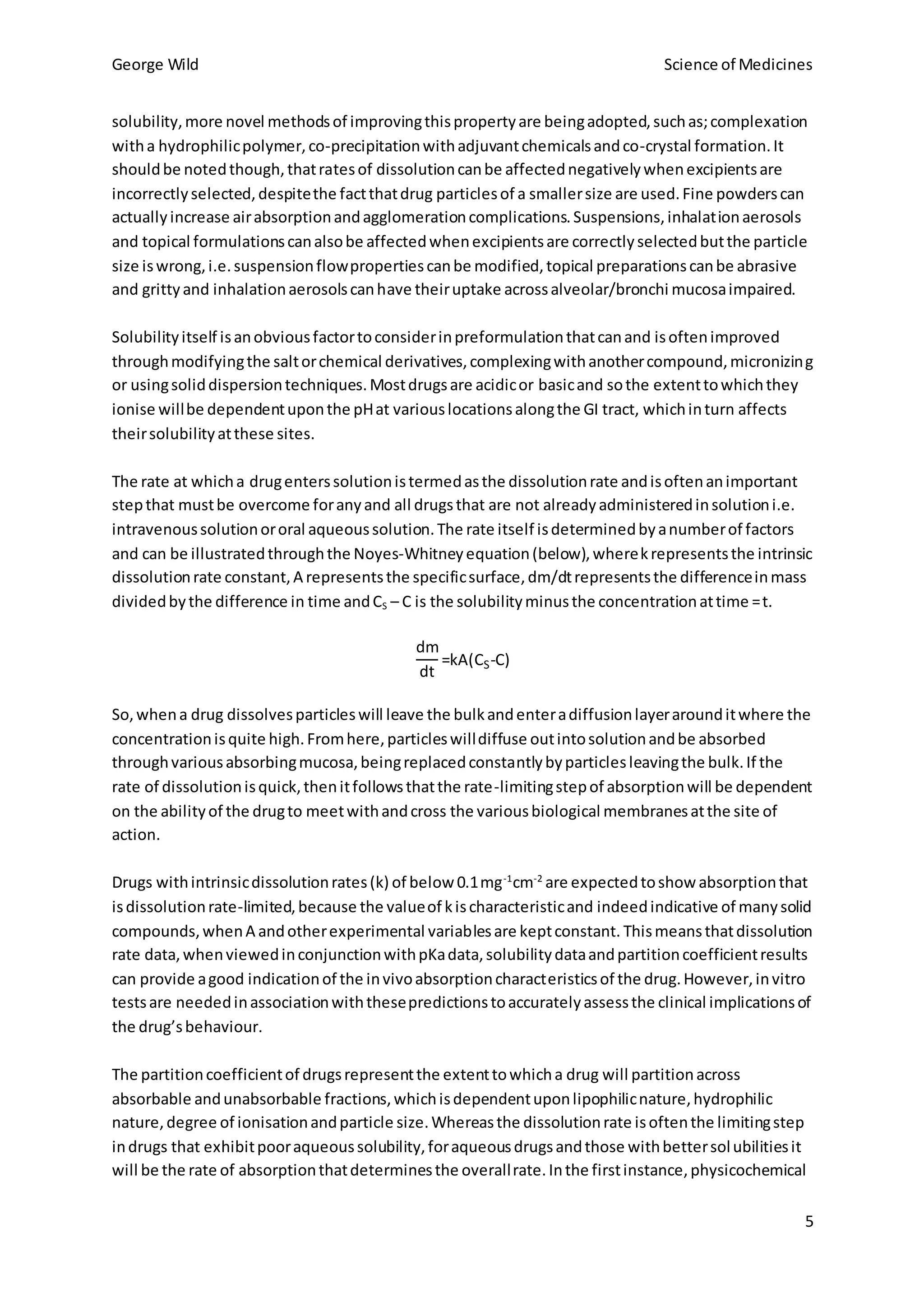 George Wild

Science of Medicines

solubility, more novel methods of improving this property are being adopted, such as; complexation with a hydrophilic polymer, co-precipitation with adjuvant chemicals and co-crystal formation. It should be noted though, that rates of dissolution can be affected negatively when excipients are incorrectly selected, despite the fact that drug particles of a smaller size are used. Fine powders can actually increase air absorption and agglomeration complications. Suspensions, inhalation aerosols and topical formulations can also be affected when excipients are correctly selected but the particle size is wrong, i.e. suspension flow properties can be modified, topical preparations can be abrasive and gritty and inhalation aerosols can have their uptake across alveolar/bronchi mucosa impaired.

Solubility itself is an obvious factor to consider in preformulation that can and is often improved through modifying the salt or chemical derivatives, complexing with another compound, micronizing or using solid dispersion techniques. Most drugs are acidic or basic and so the extent to which they ionise will be dependent upon the pH at various locations along the GI tract, which in turn affects their solubility at these sites.

The rate at which a drug enters solution is termed as the dissolution rate and is often an important step that must be overcome for any and all drugs that are not already administered in solution i.e. intravenous solution or oral aqueous solution. The rate itself is determined by a number of factors and can be illustrated through the Noyes-Whitney equation (below), where k represents the intrinsic dissolution rate constant, A represents the specific surface, dm/dt represents the difference in mass divided by the difference in time and $C_S$ – C is the solubility minus the concentration at time = t.

$\frac{dm}{dt}=kA(C_S-C)$

So, when a drug dissolves particles will leave the bulk and enter a diffusion layer around it where the concentration is quite high. From here, particles will diffuse out into solution and be absorbed through various absorbing mucosa, being replaced constantly by particles leaving the bulk. If the rate of dissolution is quick, then it follows that the rate-limiting step of absorption will be dependent on the ability of the drug to meet with and cross the various biological membranes at the site of action.

Drugs with intrinsic dissolution rates (k) of below 0.1 $mg^{-1}cm^{-2}$ are expected to show absorption that is dissolution rate-limited, because the value of k is characteristic and indeed indicative of many solid compounds, when A and other experimental variables are kept constant. This means that dissolution rate data, when viewed in conjunction with pKa data, solubility data and partition coefficient results can provide a good indication of the in vivo absorption characteristics of the drug. However, in vitro tests are needed in association with these predictions to accurately assess the clinical implications of the drug's behaviour.

The partition coefficient of drugs represent the extent to which a drug will partition across absorbable and unabsorbable fractions, which is dependent upon lipophilic nature, hydrophilic nature, degree of ionisation and particle size. Whereas the dissolution rate is often the limiting step in drugs that exhibit poor aqueous solubility, for aqueous drugs and those with better solubilities it will be the rate of absorption that determines the overall rate. In the first instance, physicochemical

5